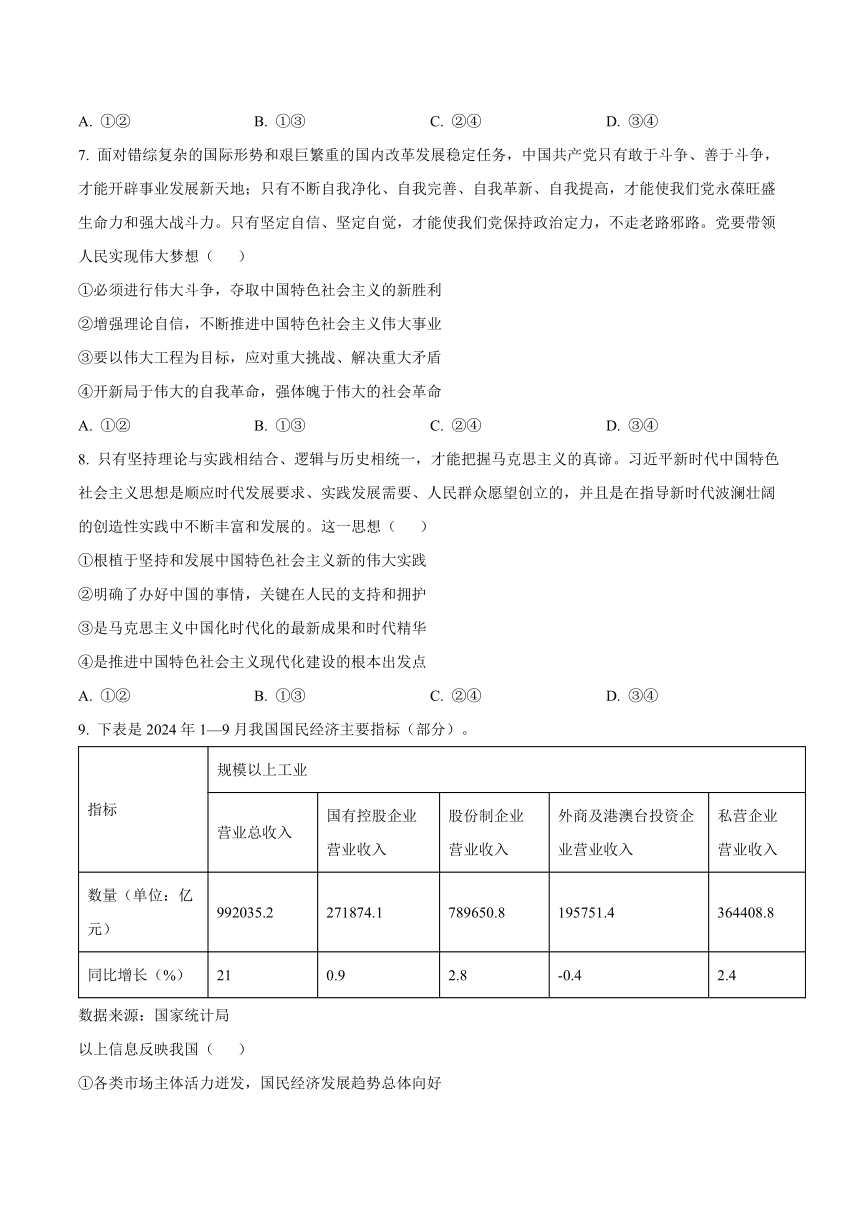 A. ①②　　B. ①③　　C. ②④　　D. ③④

7. 面对错综复杂的国际形势和艰巨繁重的国内改革发展稳定任务，中国共产党只有敢于斗争、善于斗争，才能开辟事业发展新天地；只有不断自我净化、自我完善、自我革新、自我提高，才能使我们党永葆旺盛生命力和强大战斗力。只有坚定自信、坚定自觉，才能使我们党保持政治定力，不走老路邪路。党要带领人民实现伟大梦想（　　）

①必须进行伟大斗争，夺取中国特色社会主义的新胜利

②增强理论自信，不断推进中国特色社会主义伟大事业

③要以伟大工程为目标，应对重大挑战、解决重大矛盾

④开新局于伟大的自我革命，强体魄于伟大的社会革命

A. ①②　　B. ①③　　C. ②④　　D. ③④

8. 只有坚持理论与实践相结合、逻辑与历史相统一，才能把握马克思主义的真谛。习近平新时代中国特色社会主义思想是顺应时代发展要求、实践发展需要、人民群众愿望创立的，并且是在指导新时代波澜壮阔的创造性实践中不断丰富和发展的。这一思想（　　）

①根植于坚持和发展中国特色社会主义新的伟大实践

②明确了办好中国的事情，关键在人民的支持和拥护

③是马克思主义中国化时代化的最新成果和时代精华

④是推进中国特色社会主义现代化建设的根本出发点

A. ①②　　B. ①③　　C. ②④　　D. ③④

9. 下表是 2024 年 1—9 月我国国民经济主要指标（部分）。

| 指标 | 规模以上工业 | | | | |
|---|---|---|---|---|---|
| | 营业总收入 | 国有控股企业营业收入 | 股份制企业营业收入 | 外商及港澳台投资企业营业收入 | 私营企业营业收入 |
| 数量（单位：亿元） | 992035.2 | 271874.1 | 789650.8 | 195751.4 | 364408.8 |
| 同比增长（%） | 21 | 0.9 | 2.8 | -0.4 | 2.4 |

数据来源：国家统计局

以上信息反映我国（　　）

①各类市场主体活力迸发，国民经济发展趋势总体向好